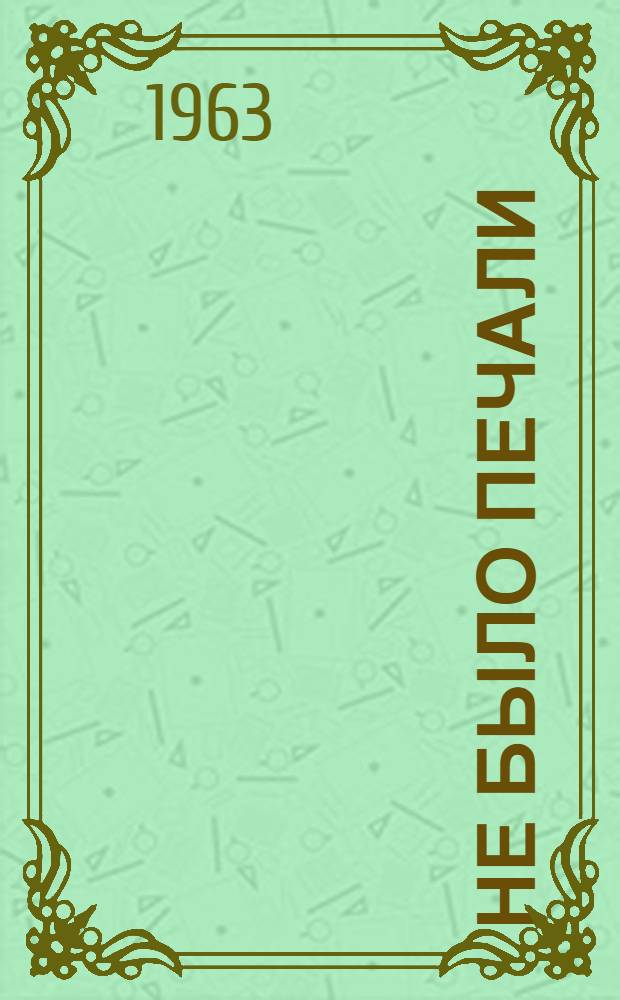 1963

НЕ БЫЛО ПЕЧАЛИ